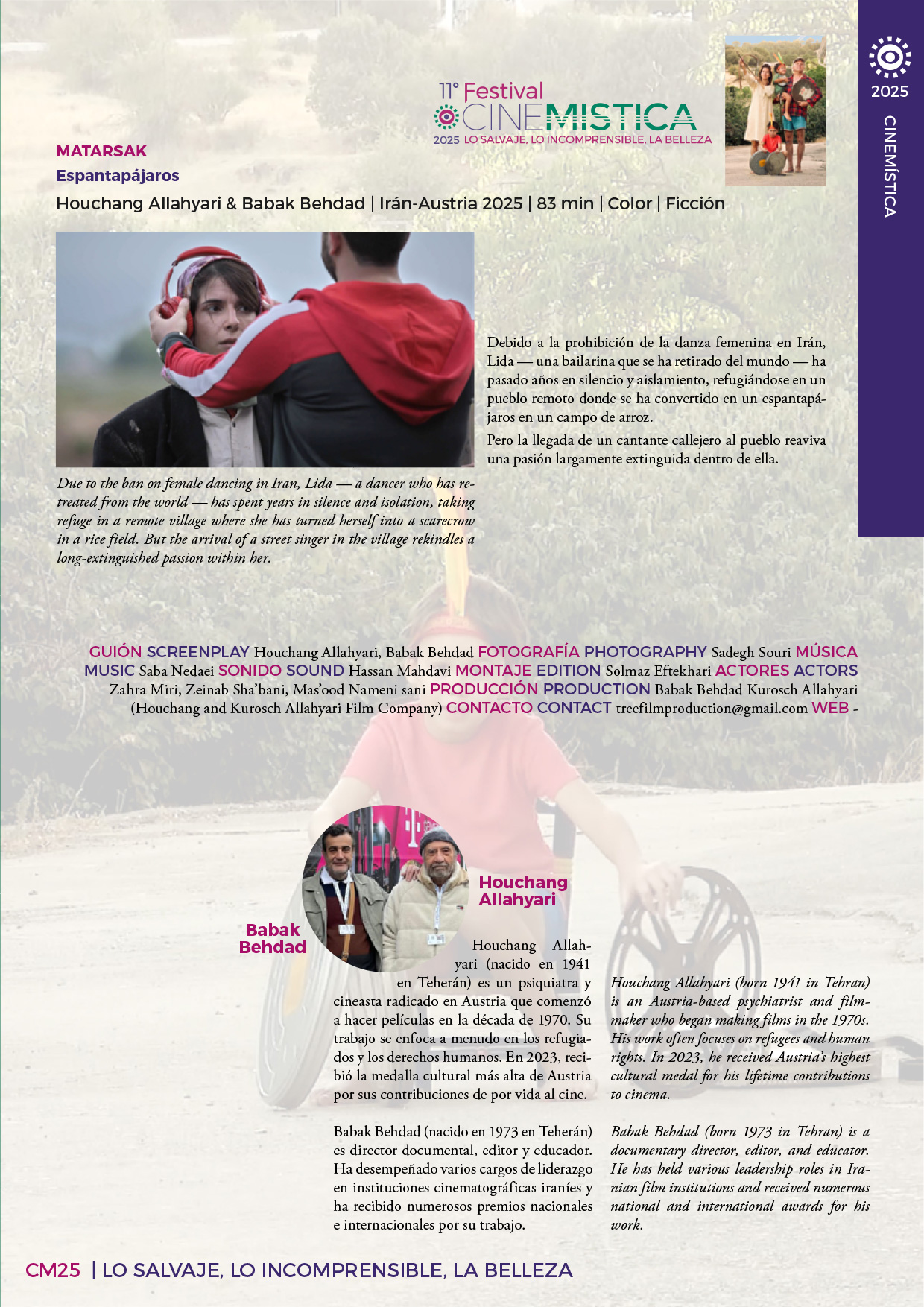 11° Festival
CINEMISTICA
2025 LO SALVAJE, LO INCOMPRENSIBLE, LA BELLEZA

2025
CINEMÍSTICA

MATARSAK
Espantapájaros
Houchang Allahyari & Babak Behdad | Irán-Austria 2025 | 83 min | Color | Ficción

Debido a la prohibición de la danza femenina en Irán, Lida — una bailarina que se ha retirado del mundo — ha pasado años en silencio y aislamiento, refugiándose en un pueblo remoto donde se ha convertido en un espantapájaros en un campo de arroz.

Pero la llegada de un cantante callejero al pueblo reaviva una pasión largamente extinguida dentro de ella.

Due to the ban on female dancing in Iran, Lida — a dancer who has retreated from the world — has spent years in silence and isolation, taking refuge in a remote village where she has turned herself into a scarecrow in a rice field. But the arrival of a street singer in the village rekindles a long-extinguished passion within her.

GUIÓN SCREENPLAY Houchang Allahyari, Babak Behdad FOTOGRAFÍA PHOTOGRAPHY Sadegh Souri MÚSICA MUSIC Saba Nedaei SONIDO SOUND Hassan Mahdavi MONTAJE EDITION Solmaz Eftekhari ACTORES ACTORS Zahra Miri, Zeinab Sha'bani, Mas'ood Nameni sani PRODUCCIÓN PRODUCTION Babak Behdad Kurosch Allahyari (Houchang and Kurosch Allahyari Film Company) CONTACTO CONTACT treefilmproduction@gmail.com WEB -

Houchang Allahyari

Babak Behdad

Houchang Allahyari (nacido en 1941 en Teherán) es un psiquiatra y cineasta radicado en Austria que comenzó a hacer películas en la década de 1970. Su trabajo se enfoca a menudo en los refugiados y los derechos humanos. En 2023, recibió la medalla cultural más alta de Austria por sus contribuciones de por vida al cine.

Babak Behdad (nacido en 1973 en Teherán) es director documental, editor y educador. Ha desempeñado varios cargos de liderazgo en instituciones cinematográficas iraníes y ha recibido numerosos premios nacionales e internacionales por su trabajo.

Houchang Allahyari (born 1941 in Tehran) is an Austria-based psychiatrist and filmmaker who began making films in the 1970s. His work often focuses on refugees and human rights. In 2023, he received Austria's highest cultural medal for his lifetime contributions to cinema.

Babak Behdad (born 1973 in Tehran) is a documentary director, editor, and educator. He has held various leadership roles in Iranian film institutions and received numerous national and international awards for his work.

CM25 | LO SALVAJE, LO INCOMPRENSIBLE, LA BELLEZA